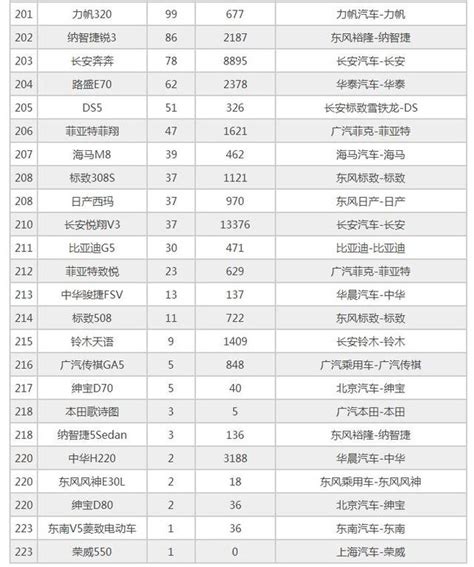 | 201 | 力帆320 | 99 | 677 | 力帆汽车-力帆 |
|---|---|---|---|---|
| 202 | 纳智捷锐3 | 86 | 2187 | 东风裕隆-纳智捷 |
| 203 | 长安奔奔 | 78 | 8895 | 长安汽车-长安 |
| 204 | 路盛E70 | 62 | 2378 | 华泰汽车-华泰 |
| 205 | DS5 | 51 | 326 | 长安标致雪铁龙-DS |
| 206 | 菲亚特菲翔 | 47 | 1621 | 广汽菲克-菲亚特 |
| 207 | 海马M8 | 39 | 462 | 海马汽车-海马 |
| 208 | 标致308S | 37 | 1121 | 东风标致-标致 |
| 208 | 日产西玛 | 37 | 970 | 东风日产-日产 |
| 210 | 长安悦翔V3 | 37 | 13376 | 长安汽车-长安 |
| 211 | 比亚迪G5 | 30 | 471 | 比亚迪-比亚迪 |
| 212 | 菲亚特致悦 | 23 | 629 | 广汽菲克-菲亚特 |
| 213 | 中华骏捷FSV | 13 | 137 | 华晨汽车-中华 |
| 214 | 标致508 | 11 | 722 | 东风标致-标致 |
| 215 | 铃木天语 | 9 | 1409 | 长安铃木-铃木 |
| 216 | 广汽传祺GA5 | 5 | 848 | 广汽乘用车-广汽传祺 |
| 217 | 绅宝D70 | 5 | 40 | 北京汽车-绅宝 |
| 218 | 本田歌诗图 | 3 | 5 | 广汽本田-本田 |
| 218 | 纳智捷5Sedan | 3 | 136 | 东风裕隆-纳智捷 |
| 220 | 中华H220 | 2 | 3188 | 华晨汽车-中华 |
| 220 | 东风风神E30L | 2 | 18 | 东风乘用车-东风风神 |
| 220 | 绅宝D80 | 2 | 36 | 北京汽车-绅宝 |
| 223 | 东南V5菱致电动车 | 1 | 36 | 东南汽车-东南 |
| 223 | 荣威550 | 1 | 0 | 上海汽车-荣威 |